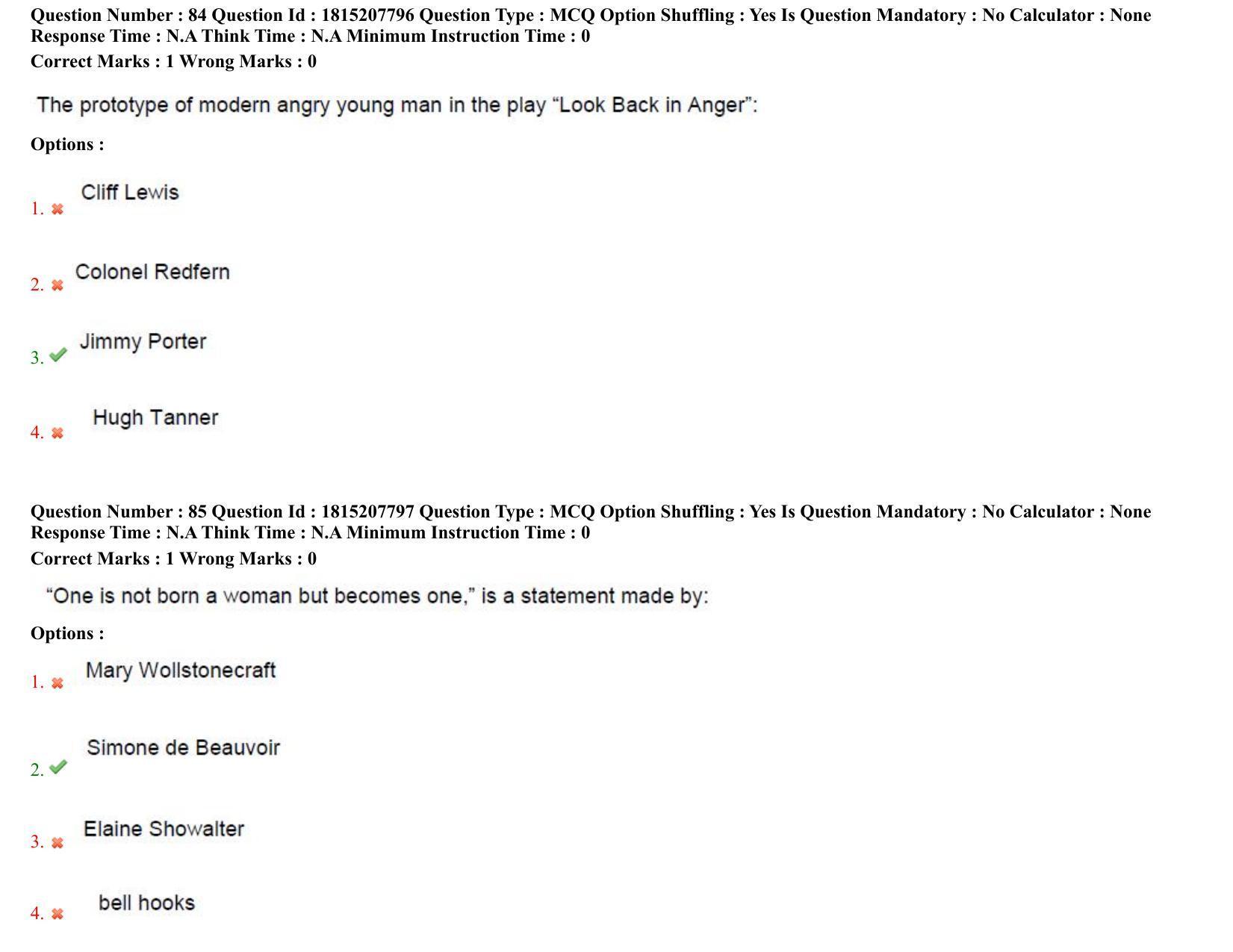 Question Number : 84 Question Id : 1815207796 Question Type : MCQ Option Shuffling : Yes Is Question Mandatory : No Calculator : None Response Time : N.A Think Time : N.A Minimum Instruction Time : 0
Correct Marks : 1 Wrong Marks : 0

The prototype of modern angry young man in the play “Look Back in Anger”:

Options :

1. Cliff Lewis

2. Colonel Redfern

3. Jimmy Porter

4. Hugh Tanner

Question Number : 85 Question Id : 1815207797 Question Type : MCQ Option Shuffling : Yes Is Question Mandatory : No Calculator : None Response Time : N.A Think Time : N.A Minimum Instruction Time : 0
Correct Marks : 1 Wrong Marks : 0

“One is not born a woman but becomes one,” is a statement made by:

Options :

1. Mary Wollstonecraft

2. Simone de Beauvoir

3. Elaine Showalter

4. bell hooks